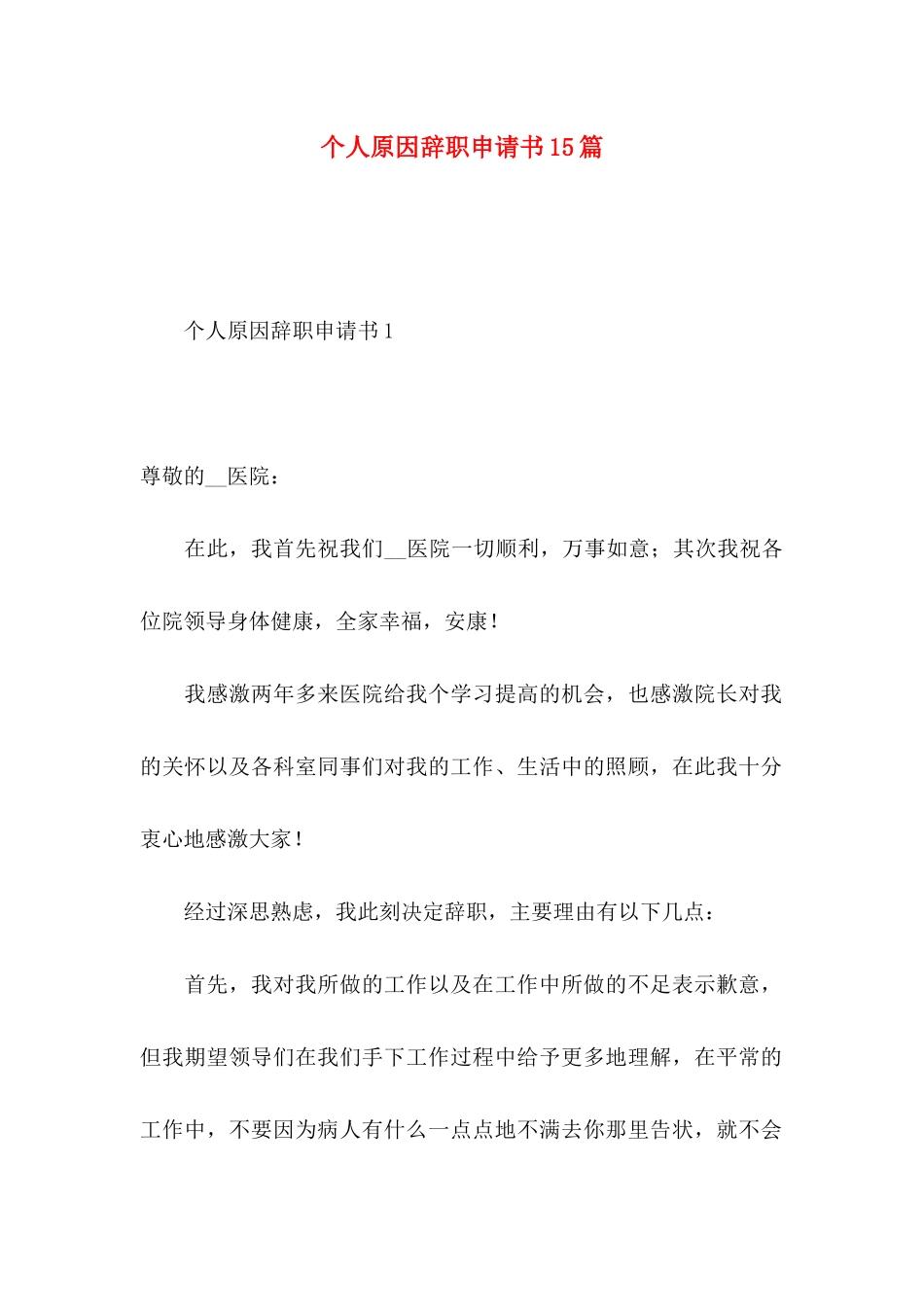 个人原因辞职申请书15篇

个人原因辞职申请书1

尊敬的__医院：

在此，我首先祝我们__医院一切顺利，万事如意；其次我祝各位院领导身体健康，全家幸福，安康！

我感激两年多来医院给我个学习提高的机会，也感激院长对我的关怀以及各科室同事们对我的工作、生活中的照顾，在此我十分衷心地感激大家！

经过深思熟虑，我此刻决定辞职，主要理由有以下几点：

首先，我对我所做的工作以及在工作中所做的不足表示歉意，但我期望领导们在我们手下工作过程中给予更多地理解，在平常的工作中，不要因为病人有什么一点点地不满去你那里告状，就不会